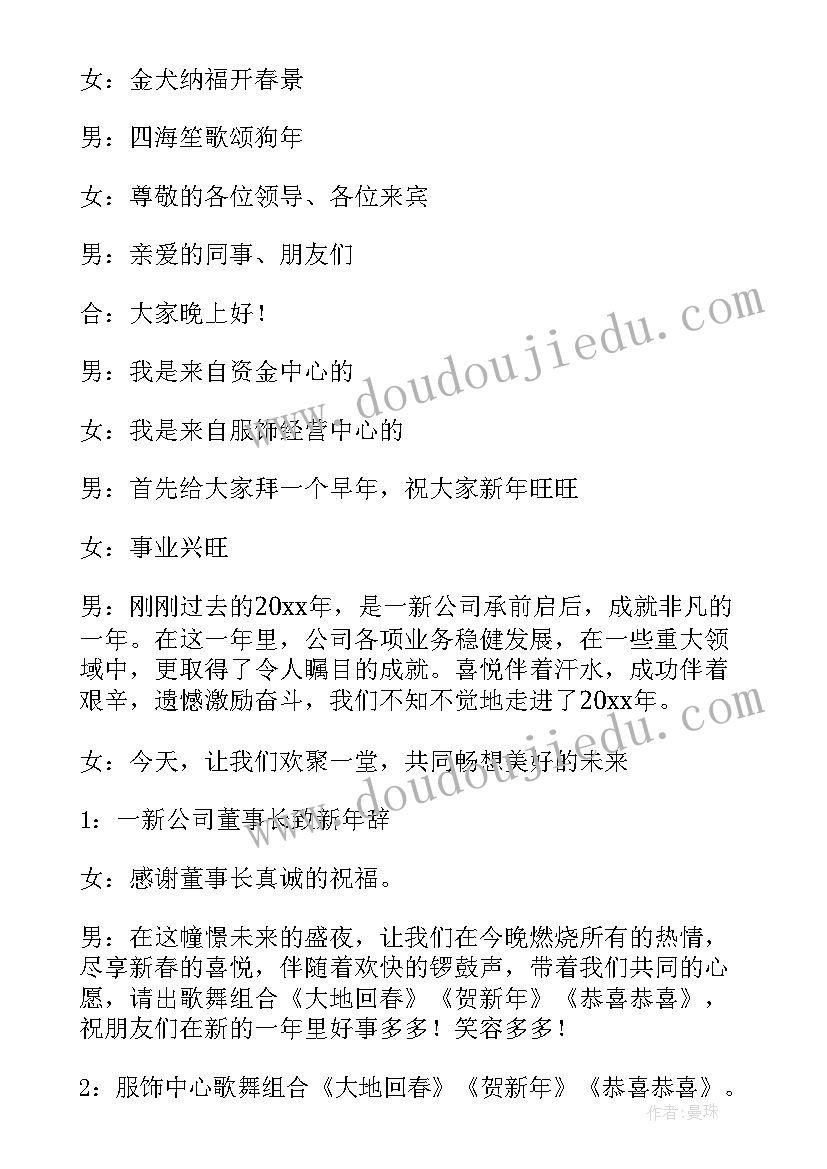 女：金犬纳福开春景

男：四海笙歌颂狗年

女：尊敬的各位领导、各位来宾

男：亲爱的同事、朋友们

合：大家晚上好！

男：我是来自资金中心的

女：我是来自服饰经营中心的

男：首先给大家拜一个早年，祝大家新年旺旺

女：事业兴旺

男：刚刚过去的20xx年，是一新公司承前启后，成就非凡的一年。在这一年里，公司各项业务稳健发展，在一些重大领域中，更取得了令人瞩目的成就。喜悦伴着汗水，成功伴着艰辛，遗憾激励奋斗，我们不知不觉地走进了20xx年。

女：今天，让我们欢聚一堂，共同畅想美好的未来

1：一新公司董事长致新年辞

女：感谢董事长真诚的祝福。

男：在这憧憬未来的盛夜，让我们在今晚燃烧所有的热情，尽享新春的喜悦，伴随着欢快的锣鼓声，带着我们共同的心愿，请出歌舞组合《大地回春》《贺新年》《恭喜恭喜》，祝朋友们在新的一年里好事多多！笑容多多！

2：服饰中心歌舞组合《大地回春》《贺新年》《恭喜恭喜》。

www.doudoujiedu.com

www.doudoujiedu.com

作者：曼珠